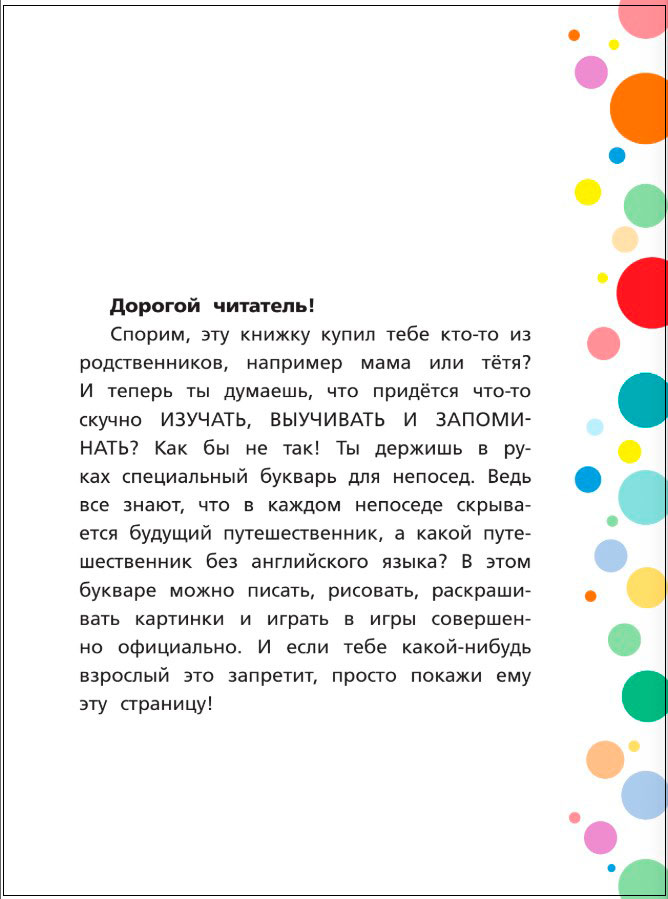 **Дорогой читатель!**

Спорим, эту книжку купил тебе кто-то из родственников, например мама или тётя? И теперь ты думаешь, что придётся что-то скучно ИЗУЧАТЬ, ВЫУЧИВАТЬ И ЗАПОМИНАТЬ? Как бы не так! Ты держишь в руках специальный букварь для непосед. Ведь все знают, что в каждом непоседе скрывается будущий путешественник, а какой путешественник без английского языка? В этом букваре можно писать, рисовать, раскрашивать картинки и играть в игры совершенно официально. И если тебе какой-нибудь взрослый это запретит, просто покажи ему эту страницу!